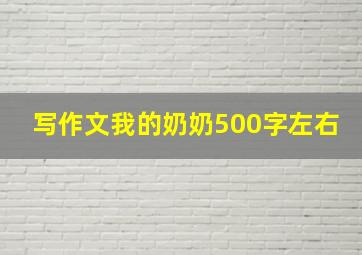 写作文我的奶奶500字左右